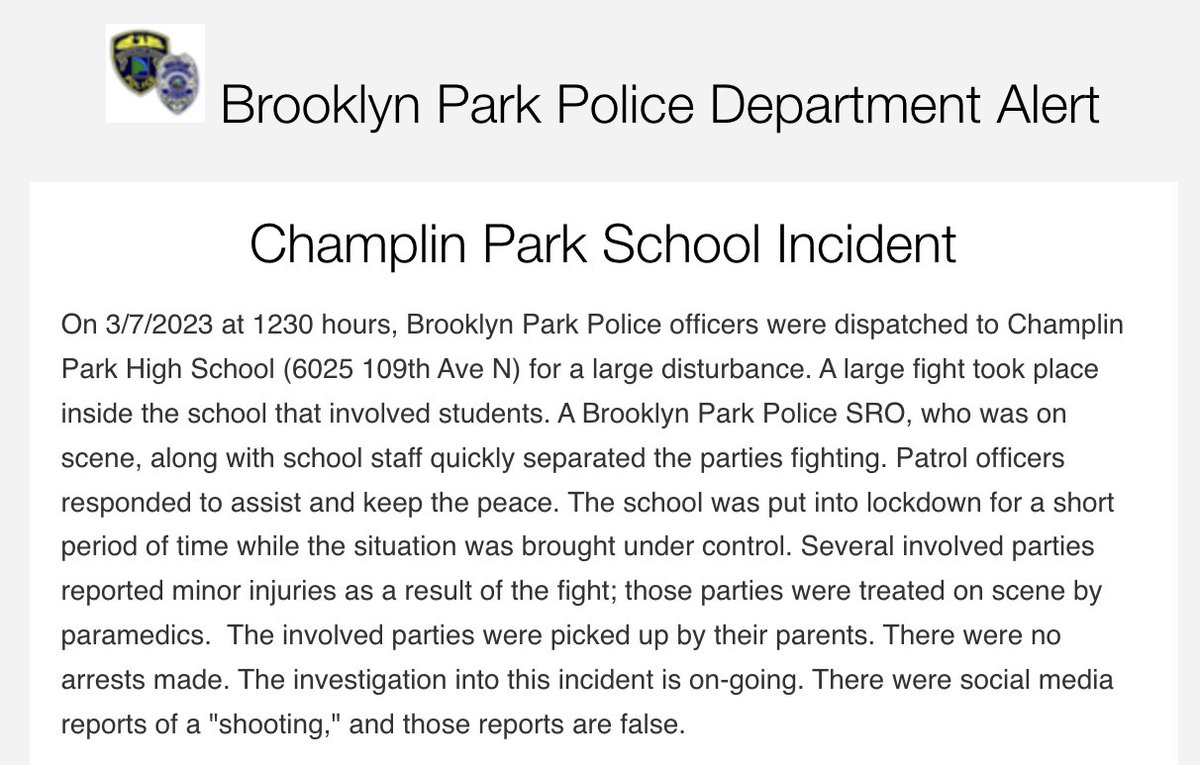 Brooklyn Park Police Department Alert

Champlin Park School Incident

On 3/7/2023 at 1230 hours, Brooklyn Park Police officers were dispatched to Champlin Park High School (6025 109th Ave N) for a large disturbance. A large fight took place inside the school that involved students. A Brooklyn Park Police SRO, who was on scene, along with school staff quickly separated the parties fighting. Patrol officers responded to assist and keep the peace. The school was put into lockdown for a short period of time while the situation was brought under control. Several involved parties reported minor injuries as a result of the fight; those parties were treated on scene by paramedics. The involved parties were picked up by their parents. There were no arrests made. The investigation into this incident is on-going. There were social media reports of a "shooting," and those reports are false.